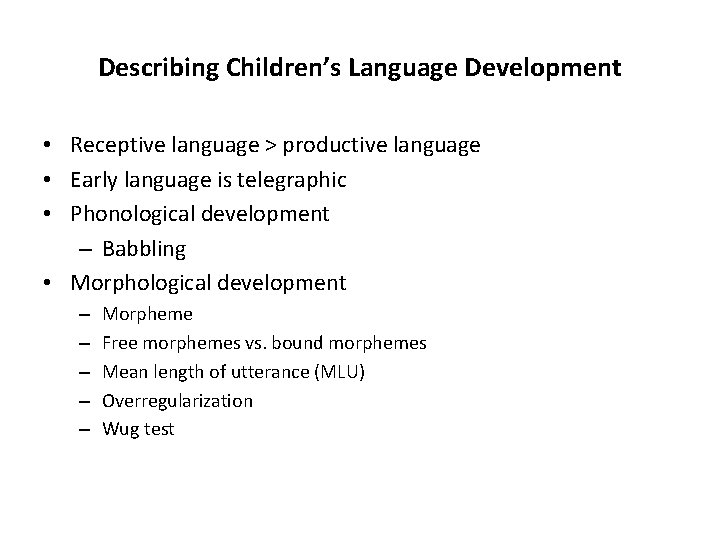 Describing Children's Language Development

• Receptive language > productive language
• Early language is telegraphic
• Phonological development
  – Babbling
• Morphological development
  – Morpheme
  – Free morphemes vs. bound morphemes
  – Mean length of utterance (MLU)
  – Overregularization
  – Wug test